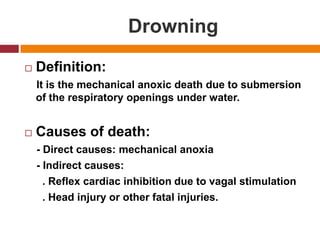 Drowning

Definition:

It is the mechanical anoxic death due to submersion of the respiratory openings under water.

Causes of death:

- Direct causes: mechanical anoxia

- Indirect causes:

. Reflex cardiac inhibition due to vagal stimulation

. Head injury or other fatal injuries.